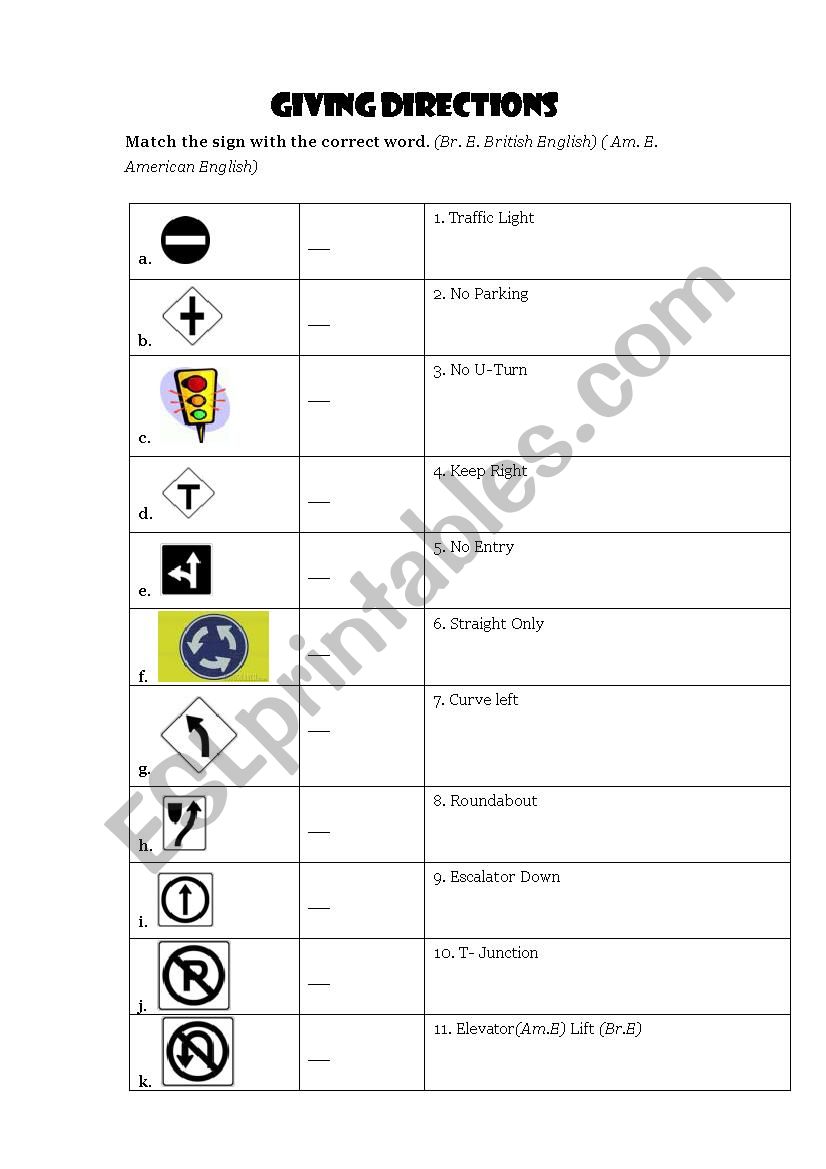 GIVING DIRECTIONS

Match the sign with the correct word. (Br. E. British English) ( Am. E. American English)

| | | |
|---|---|---|
| a. | ___ | 1. Traffic Light |
| b. | ___ | 2. No Parking |
| c. | ___ | 3. No U-Turn |
| d. | ___ | 4. Keep Right |
| e. | ___ | 5. No Entry |
| f. | ___ | 6. Straight Only |
| g. | ___ | 7. Curve left |
| h. | ___ | 8. Roundabout |
| i. | ___ | 9. Escalator Down |
| j. | ___ | 10. T- Junction |
| k. | ___ | 11. Elevator(Am.E) Lift (Br.E) |

ESLprintables.com